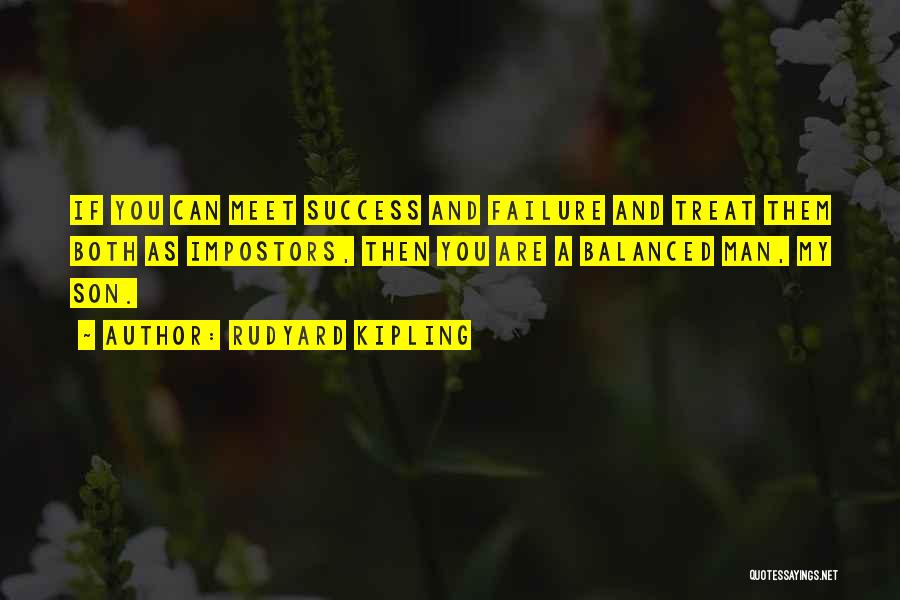 IF YOU CAN MEET SUCCESS AND FAILURE AND TREAT THEM BOTH AS IMPOSTORS, THEN YOU ARE A BALANCED MAN, MY SON.

~ AUTHOR: RUDYARD KIPLING

QUOTESSAYINGS.NET